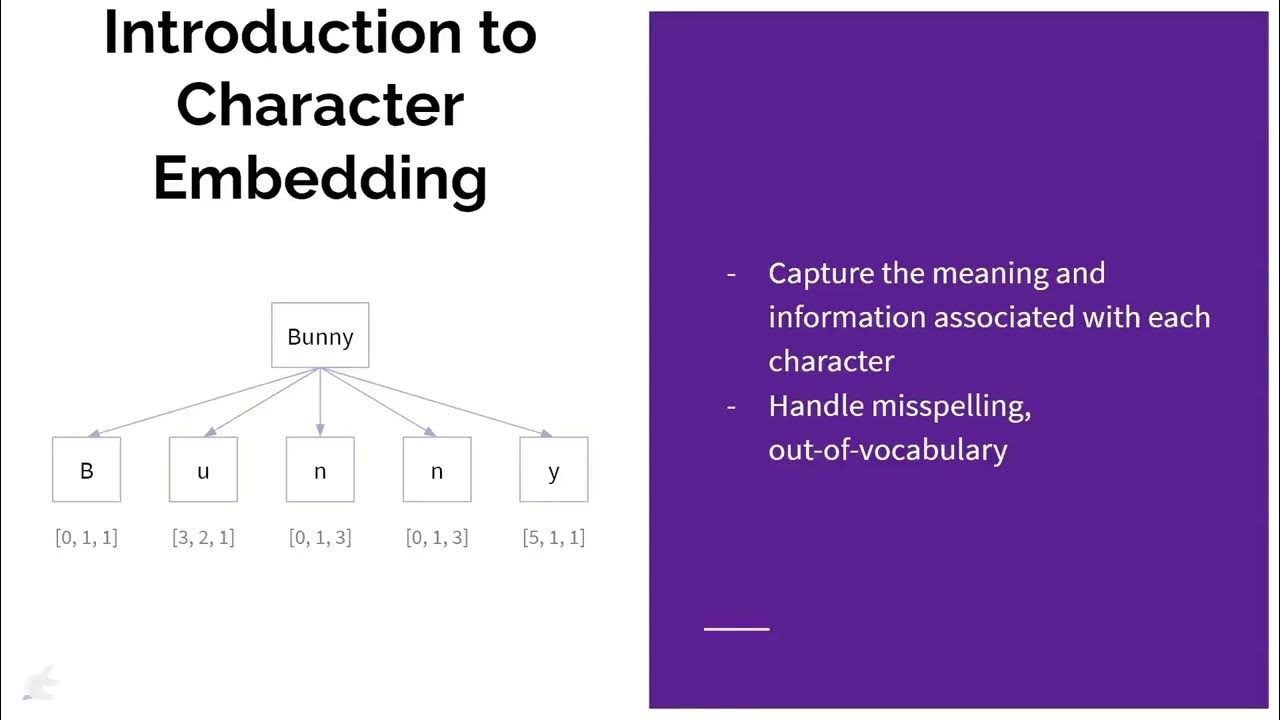 Introduction to Character Embedding

Bunny

B

u

n

n

y

[0, 1, 1]

[3, 2, 1]

[0, 1, 3]

[0, 1, 3]

[5, 1, 1]

- Capture the meaning and information associated with each character
- Handle misspelling, out-of-vocabulary